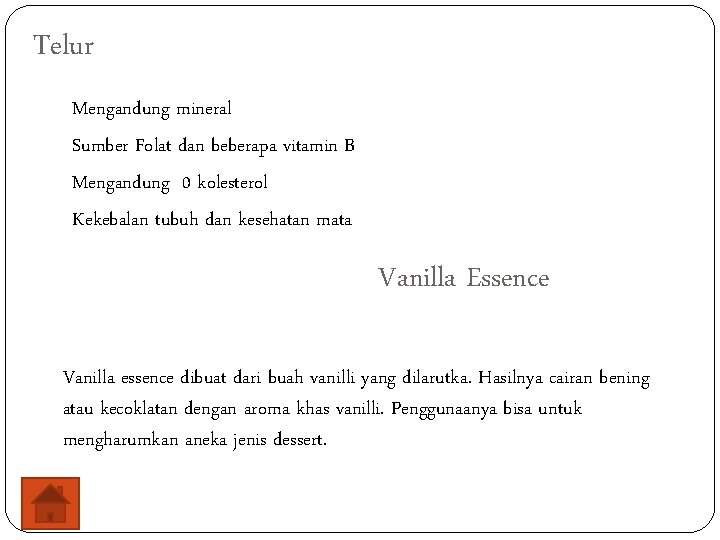 Telur

Mengandung mineral

Sumber Folat dan beberapa vitamin B

Mengandung 0 kolesterol

Kekebalan tubuh dan kesehatan mata

Vanilla Essence

Vanilla essence dibuat dari buah vanilli yang dilarutka. Hasilnya cairan bening atau kecoklatan dengan aroma khas vanilli. Penggunaanya bisa untuk mengharumkan aneka jenis dessert.